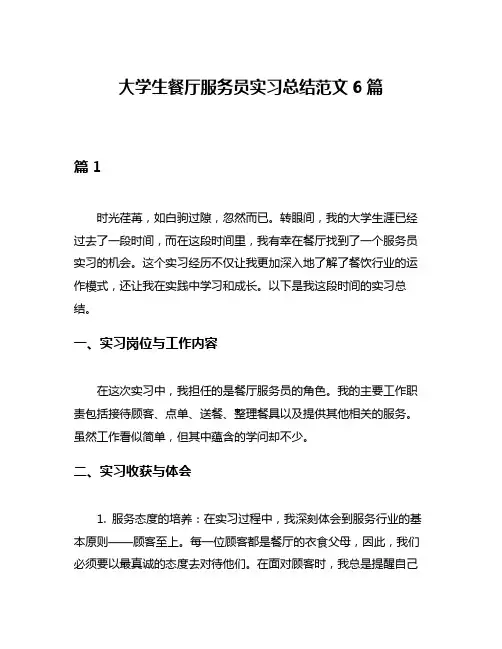 大学生餐厅服务员实习总结范文 6 篇

篇 1

时光荏苒，如白驹过隙，忽然而已。转眼间，我的大学生涯已经过去了一段时间，而在这段时间里，我有幸在餐厅找到了一个服务员实习的机会。这个实习经历不仅让我更加深入地了解了餐饮行业的运作模式，还让我在实践中学习和成长。以下是我这段时间的实习总结。

一、实习岗位与工作内容

在这次实习中，我担任的是餐厅服务员的角色。我的主要工作职责包括接待顾客、点单、送餐、整理餐具以及提供其他相关的服务。虽然工作看似简单，但其中蕴含的学问却不少。

二、实习收获与体会

1. 服务态度的培养：在实习过程中，我深刻体会到服务行业的基本原则——顾客至上。每一位顾客都是餐厅的衣食父母，因此，我们必须要以最真诚的态度去对待他们。在面对顾客时，我总是提醒自己